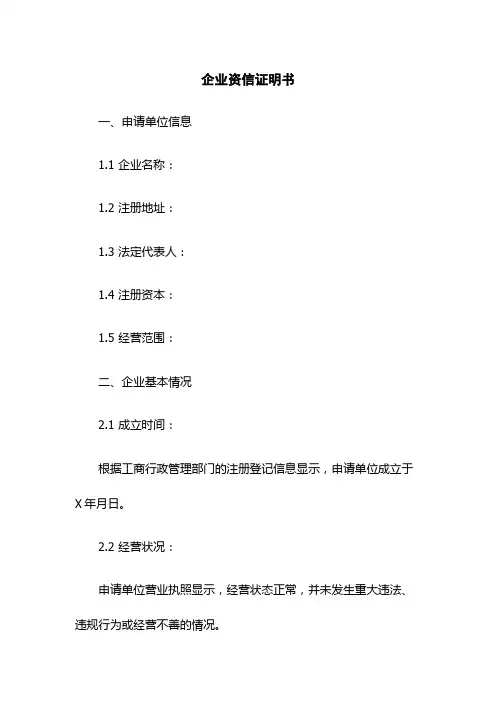 企业资信证明书

一、申请单位信息

1.1 企业名称：

1.2 注册地址：

1.3 法定代表人：

1.4 注册资本：

1.5 经营范围：

二、企业基本情况

2.1 成立时间：

根据工商行政管理部门的注册登记信息显示，申请单位成立于X年月日。

2.2 经营状况：

申请单位营业执照显示，经营状态正常，并未发生重大违法、违规行为或经营不善的情况。